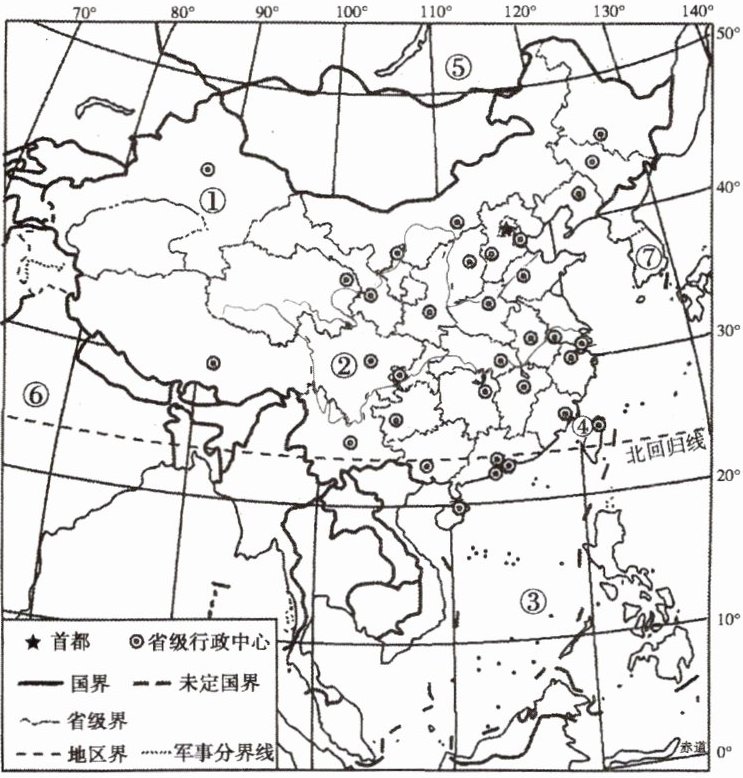 70° 80° 90° 100° 110° 120° 130° 140°

50°
40°
30°
20°
10°
0°

①
②
③
④
⑤
⑥
⑦

北回归线

赤道

★ 首都 ◎ 省级行政中心
国界 未定国界
省级界
地区界 军事分界线